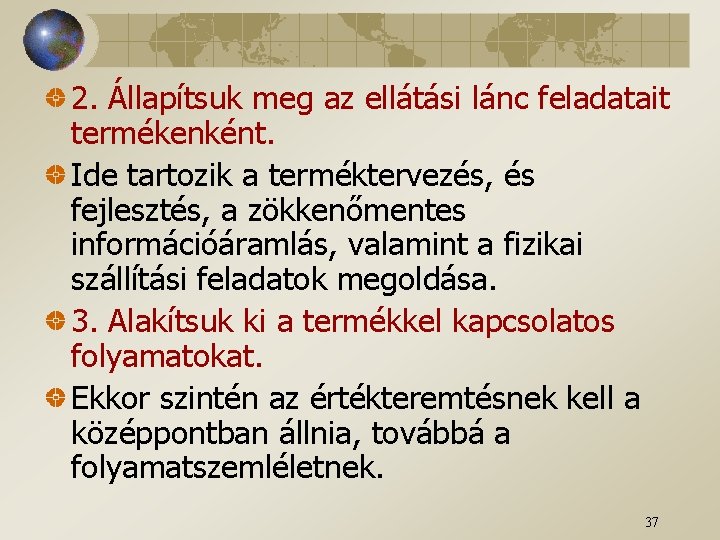 2. Állapítsuk meg az ellátási lánc feladatait termékenként.

Ide tartozik a terméktervezés, és fejlesztés, a zökkenőmentes információáramlás, valamint a fizikai szállítási feladatok megoldása.

3. Alakítsuk ki a termékkel kapcsolatos folyamatokat.

Ekkor szintén az értékteremtésnek kell a középpontban állnia, továbbá a folyamatszemléletnek.

37